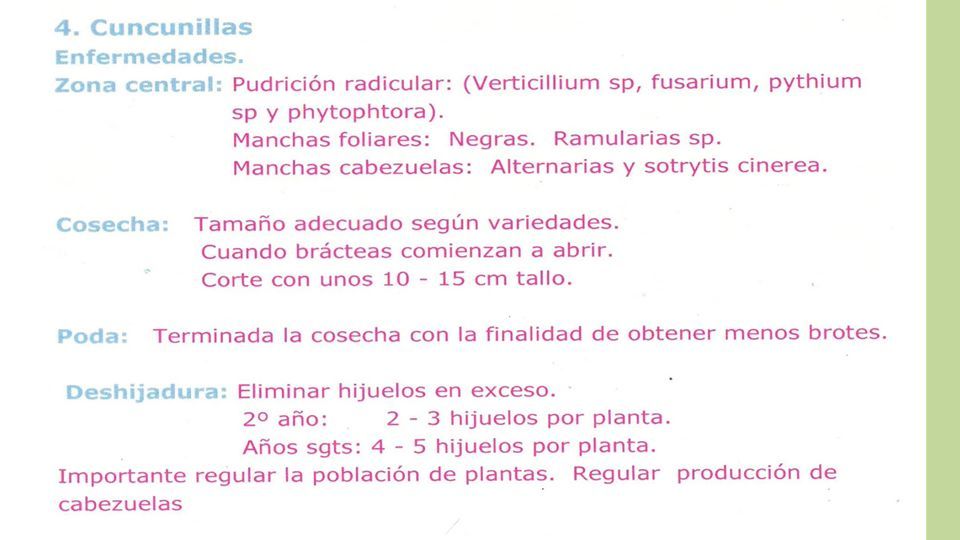 4. Cuncunillas
Enfermedades.
Zona central: Pudrición radicular: (Verticillium sp, fusarium, pythium sp y phytophtora).
Manchas foliares: Negras. Ramularias sp.
Manchas cabezuelas: Alternarias y sotrytis cinerea.

Cosecha: Tamaño adecuado según variedades.
Cuando brácteas comienzan a abrir.
Corte con unos 10 - 15 cm tallo.

Poda: Terminada la cosecha con la finalidad de obtener menos brotes.

Deshijadura: Eliminar hijuelos en exceso.
2º año: 2 - 3 hijuelos por planta.
Años sgts: 4 - 5 hijuelos por planta.
Importante regular la población de plantas. Regular producción de cabezuelas